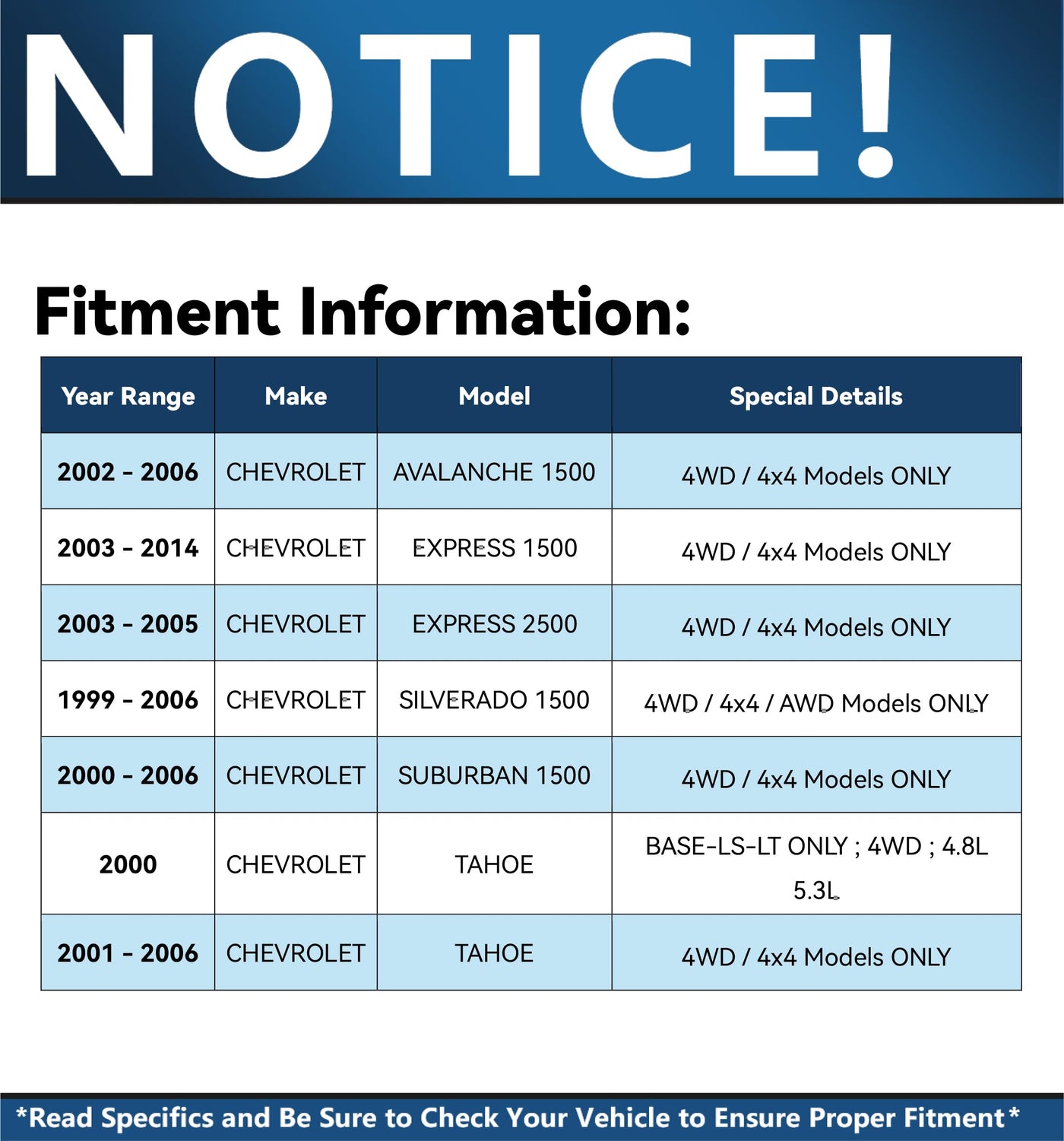 NOTICE!

Fitment Information:

| Year Range | Make | Model | Special Details |
|---|---|---|---|
| 2002 - 2006 | CHEVROLET | AVALANCHE 1500 | 4WD / 4x4 Models ONLY |
| 2003 - 2014 | CHEVROLET | EXPRESS 1500 | 4WD / 4x4 Models ONLY |
| 2003 - 2005 | CHEVROLET | EXPRESS 2500 | 4WD / 4x4 Models ONLY |
| 1999 - 2006 | CHEVROLET | SILVERADO 1500 | 4WD / 4x4 / AWD Models ONLY |
| 2000 - 2006 | CHEVROLET | SUBURBAN 1500 | 4WD / 4x4 Models ONLY |
| 2000 | CHEVROLET | TAHOE | BASE-LS-LT ONLY ; 4WD ; 4.8L 5.3L |
| 2001 - 2006 | CHEVROLET | TAHOE | 4WD / 4x4 Models ONLY |

*Read Specifics and Be Sure to Check Your Vehicle to Ensure Proper Fitment*